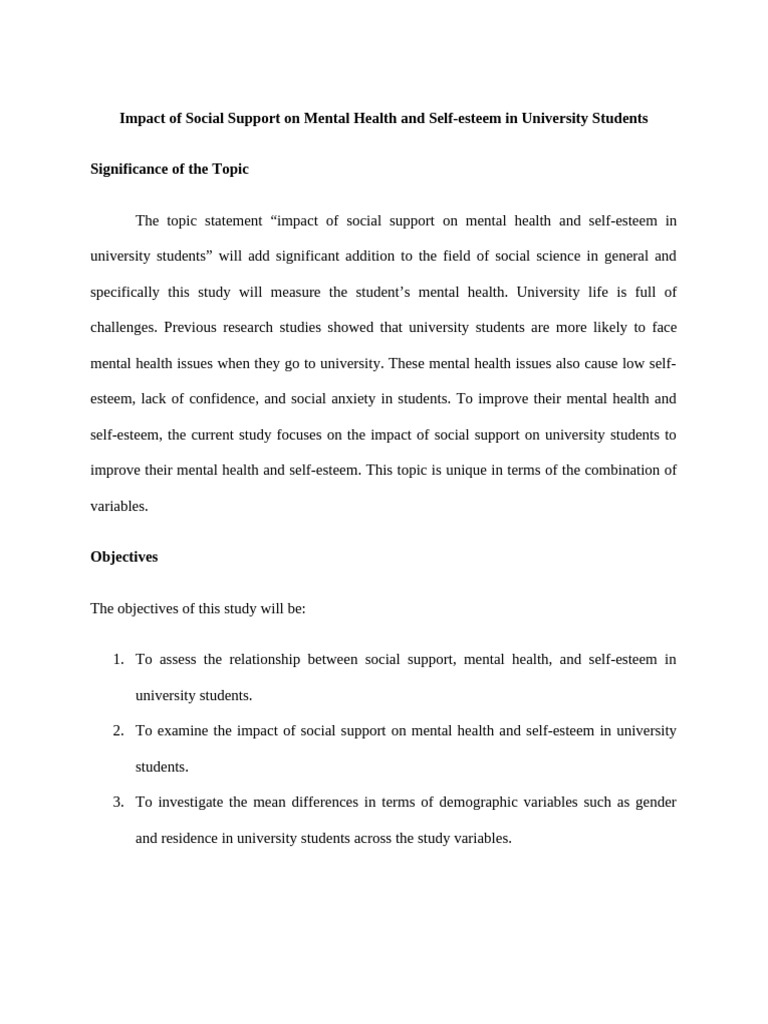 Impact of Social Support on Mental Health and Self-esteem in University Students

Significance of the Topic

The topic statement “impact of social support on mental health and self-esteem in university students” will add significant addition to the field of social science in general and specifically this study will measure the student’s mental health. University life is full of challenges. Previous research studies showed that university students are more likely to face mental health issues when they go to university. These mental health issues also cause low self-esteem, lack of confidence, and social anxiety in students. To improve their mental health and self-esteem, the current study focuses on the impact of social support on university students to improve their mental health and self-esteem. This topic is unique in terms of the combination of variables.

Objectives

The objectives of this study will be:

1. To assess the relationship between social support, mental health, and self-esteem in university students.
2. To examine the impact of social support on mental health and self-esteem in university students.
3. To investigate the mean differences in terms of demographic variables such as gender and residence in university students across the study variables.